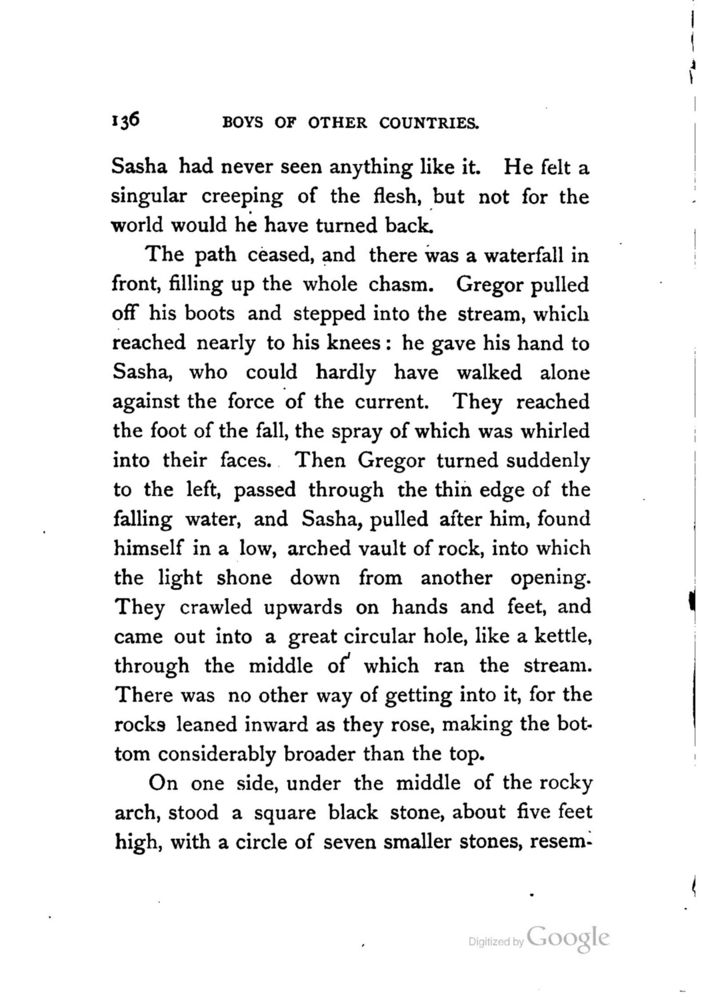 136 BOYS OF OTHER COUNTRIES.

Sasha had never seen anything like it. He felt a singular creeping of the flesh, but not for the world would he have turned back.

The path ceased, and there was a waterfall in front, filling up the whole chasm. Gregor pulled off his boots and stepped into the stream, which reached nearly to his knees: he gave his hand to Sasha, who could hardly have walked alone against the force of the current. They reached the foot of the fall, the spray of which was whirled into their faces. Then Gregor turned suddenly to the left, passed through the thin edge of the falling water, and Sasha, pulled after him, found himself in a low, arched vault of rock, into which the light shone down from another opening. They crawled upwards on hands and feet, and came out into a great circular hole, like a kettle, through the middle of which ran the stream. There was no other way of getting into it, for the rocks leaned inward as they rose, making the bottom considerably broader than the top.

On one side, under the middle of the rocky arch, stood a square black stone, about five feet high, with a circle of seven smaller stones, resem-

Digitized by Google